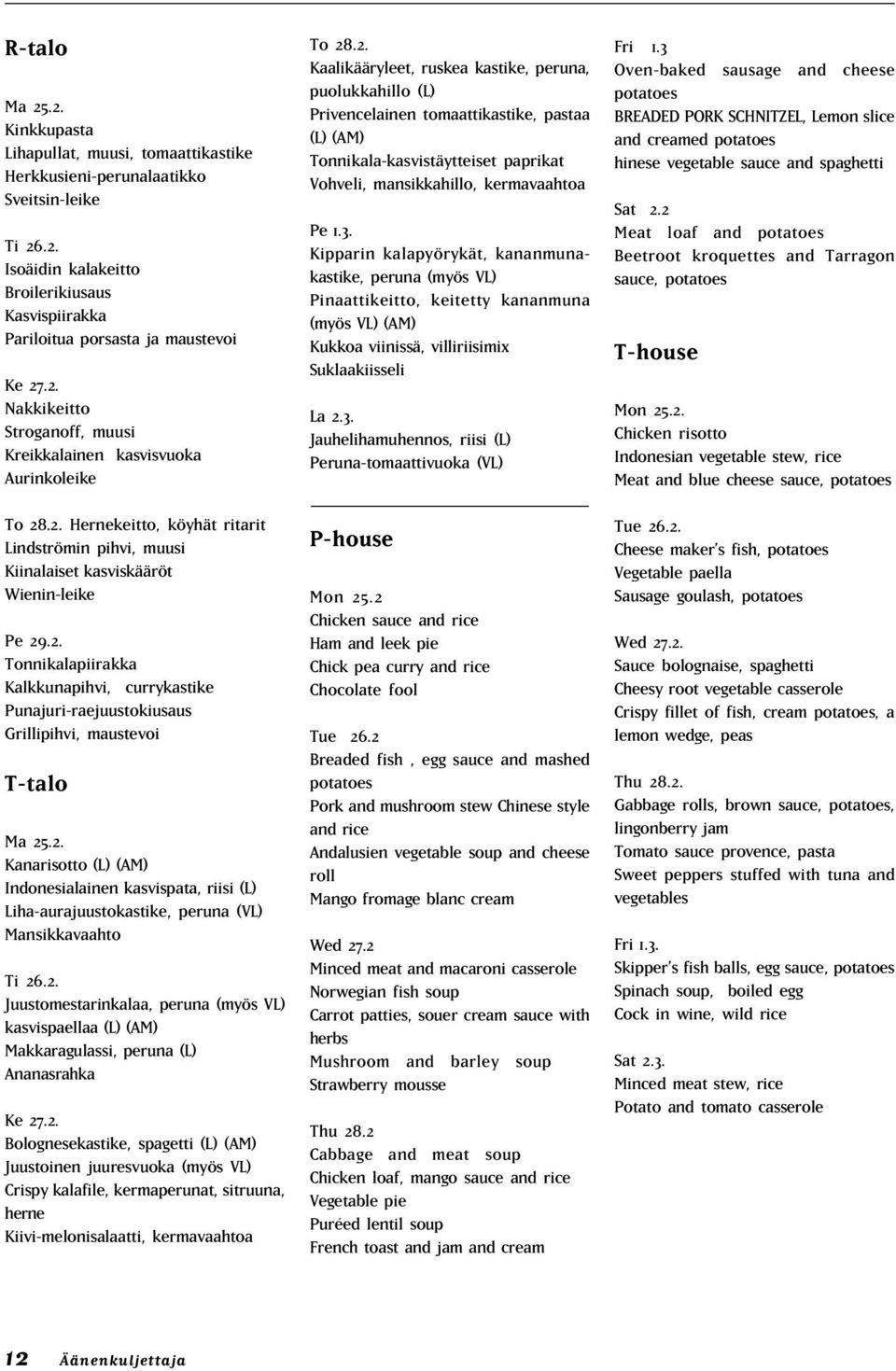 R-talo

Ma 25.2.
Kinkkupasta
Lihapullat, muusi, tomaattikastike
Herkkusieni-perunalaatikko
Sveitsin-leike

Ti 26.2.
Isoäidin kalakeitto
Broilerikiusaus
Kasvispiirakka
Pariloitua porsasta ja maustevoi

Ke 27.2.
Nakkikeitto
Stroganoff, muusi
Kreikkalainen kasvisvuoka
Aurinkoleike

To 28.2. Hernekeitto, köyhät ritarit
Lindströmin pihvi, muusi
Kiinalaiset kasviskääröt
Wienin-leike

Pe 29.2.
Tonnikalapiirakka
Kalkkunapihvi, currykastike
Punajuri-raejuustokiusaus
Grillipihvi, maustevoi

T-talo

Ma 25.2.
Kanarisotto (L) (AM)
Indonesialainen kasvispata, riisi (L)
Liha-aurajuustokastike, peruna (VL)
Mansikkavaahto

Ti 26.2.
Juustomestarinkalaa, peruna (myös VL)
kasvispaellaa (L) (AM)
Makkaragulassi, peruna (L)
Ananasrahka

Ke 27.2.
Bolognesekastike, spagetti (L) (AM)
Juustoinen juuresvuoka (myös VL)
Crispy kalafile, kermaperunat, sitruuna, herne
Kiivi-melonisalaatti, kermavaahtoa

To 28.2.
Kaalikääryleet, ruskea kastike, peruna, puolukkahillo (L)
Privencelainen tomaattikastike, pastaa (L) (AM)
Tonnikala-kasvistäytteiset paprikat
Vohveli, mansikkahillo, kermavaahtoa

Pe 1.3.
Kipparin kalapyörykät, kananmunakastike, peruna (myös VL)
Pinaattikeitto, keitetty kananmuna (myös VL) (AM)
Kukkoa viinissä, villiriisimix
Suklaakiisseli

La 2.3.
Jauhelihamuhennos, riisi (L)
Peruna-tomaattivuoka (VL)

P-house

Mon 25.2
Chicken sauce and rice
Ham and leek pie
Chick pea curry and rice
Chocolate fool

Tue 26.2
Breaded fish , egg sauce and mashed potatoes
Pork and mushroom stew Chinese style and rice
Andalusien vegetable soup and cheese roll
Mango fromage blanc cream

Wed 27.2
Minced meat and macaroni casserole
Norwegian fish soup
Carrot patties, souer cream sauce with herbs
Mushroom and barley soup
Strawberry mousse

Thu 28.2
Cabbage and meat soup
Chicken loaf, mango sauce and rice
Vegetable pie
Puréed lentil soup
French toast and jam and cream

Fri 1.3
Oven-baked sausage and cheese potatoes
BREADED PORK SCHNITZEL, Lemon slice and creamed potatoes
hinese vegetable sauce and spaghetti

Sat 2.2
Meat loaf and potatoes
Beetroot kroquettes and Tarragon sauce, potatoes

T-house

Mon 25.2.
Chicken risotto
Indonesian vegetable stew, rice
Meat and blue cheese sauce, potatoes

Tue 26.2.
Cheese maker's fish, potatoes
Vegetable paella
Sausage goulash, potatoes

Wed 27.2.
Sauce bolognaise, spaghetti
Cheesy root vegetable casserole
Crispy fillet of fish, cream potatoes, a lemon wedge, peas

Thu 28.2.
Gabbage rolls, brown sauce, potatoes, lingonberry jam
Tomato sauce provence, pasta
Sweet peppers stuffed with tuna and vegetables

Fri 1.3.
Skipper's fish balls, egg sauce, potatoes
Spinach soup, boiled egg
Cock in wine, wild rice

Sat 2.3.
Minced meat stew, rice
Potato and tomato casserole

12 Äänenkuljettaja